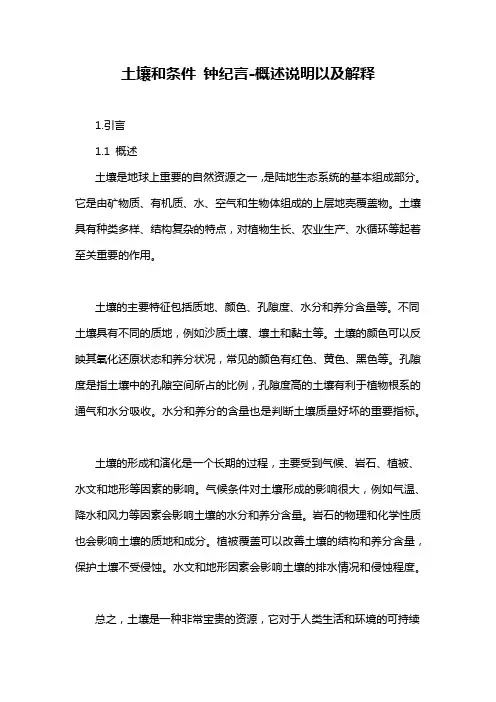 土壤和条件 钟纪言-概述说明以及解释

1.引言

1.1 概述

土壤是地球上重要的自然资源之一，是陆地生态系统的基本组成部分。它是由矿物质、有机质、水、空气和生物体组成的上层地壳覆盖物。土壤具有种类多样、结构复杂的特点，对植物生长、农业生产、水循环等起着至关重要的作用。

土壤的主要特征包括质地、颜色、孔隙度、水分和养分含量等。不同土壤具有不同的质地，例如沙质土壤、壤土和黏土等。土壤的颜色可以反映其氧化还原状态和养分状况，常见的颜色有红色、黄色、黑色等。孔隙度是指土壤中的孔隙空间所占的比例，孔隙度高的土壤有利于植物根系的通气和水分吸收。水分和养分的含量也是判断土壤质量好坏的重要指标。

土壤的形成和演化是一个长期的过程，主要受到气候、岩石、植被、水文和地形等因素的影响。气候条件对土壤形成的影响很大，例如气温、降水和风力等因素会影响土壤的水分和养分含量。岩石的物理和化学性质也会影响土壤的质地和成分。植被覆盖可以改善土壤的结构和养分含量，保护土壤不受侵蚀。水文和地形因素会影响土壤的排水情况和侵蚀程度。

总之，土壤是一种非常宝贵的资源，它对于人类生活和环境的可持续